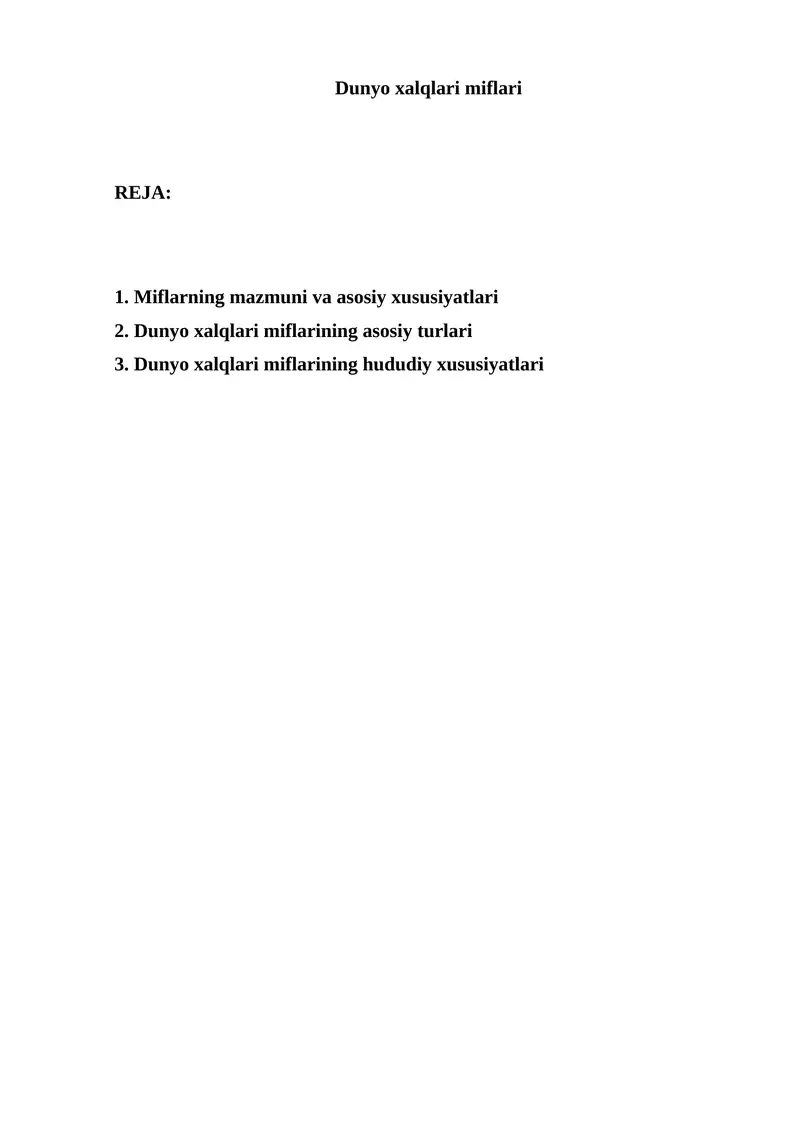 Dunyo xalqlari miflari

REJA:

1. Miflarning mazmuni va asosiy xususiyatlari
2. Dunyo xalqlari miflarining asosiy turlari
3. Dunyo xalqlari miflarining hududiy xususiyatlari